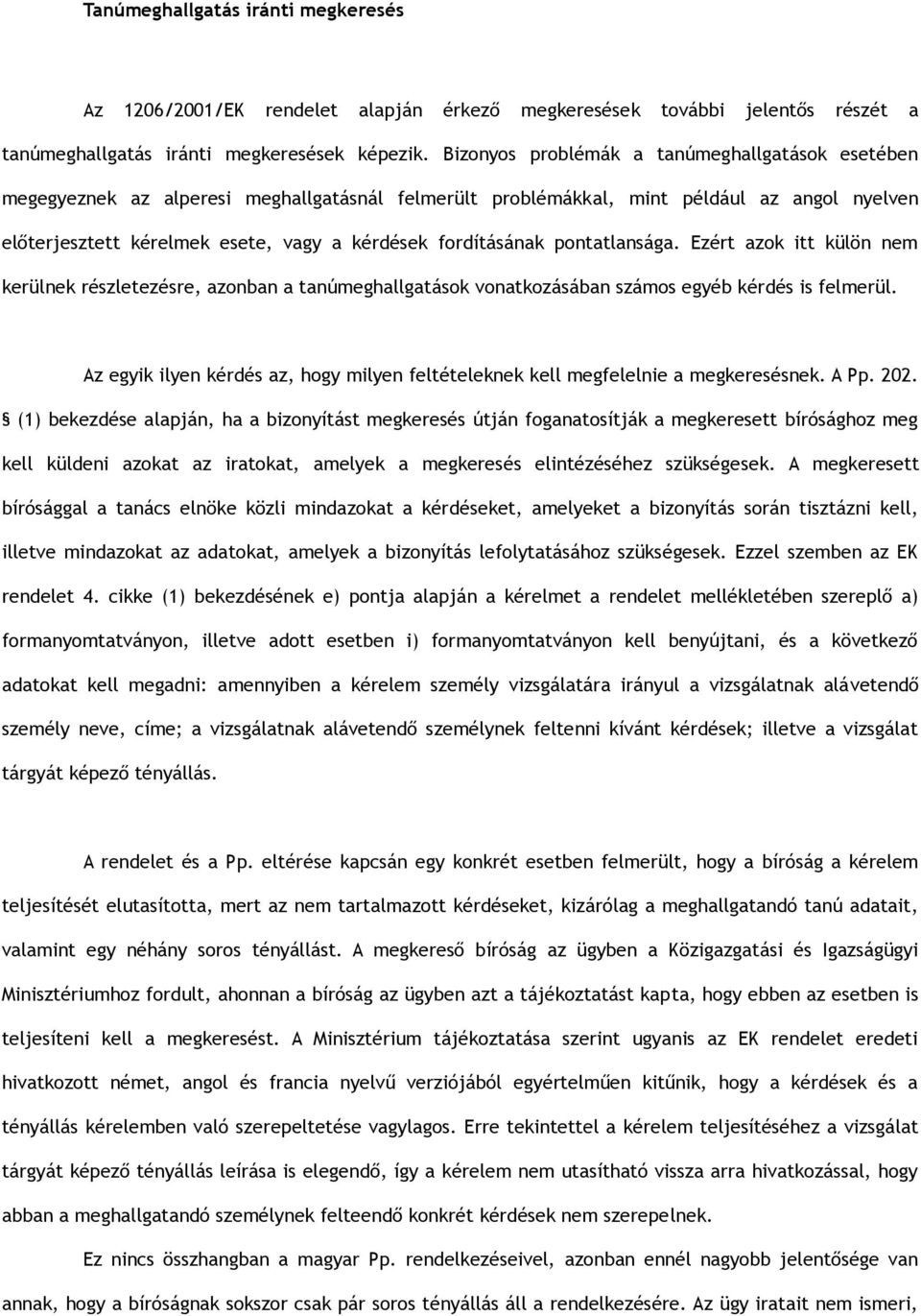 Tanúmeghallgatás iránti megkeresés

Az 1206/2001/EK rendelet alapján érkező megkeresések további jelentős részét a tanúmeghallgatás iránti megkeresések képezik. Bizonyos problémák a tanúmeghallgatások esetében megegyeznek az alperesi meghallgatásnál felmerült problémákkal, mint például az angol nyelven előterjesztett kérelmek esete, vagy a kérdések fordításának pontatlansága. Ezért azok itt külön nem kerülnek részletezésre, azonban a tanúmeghallgatások vonatkozásában számos egyéb kérdés is felmerül.

Az egyik ilyen kérdés az, hogy milyen feltételeknek kell megfelelnie a megkeresésnek. A Pp. 202. § (1) bekezdése alapján, ha a bizonyítást megkeresés útján foganatosítják a megkeresett bírósághoz meg kell küldeni azokat az iratokat, amelyek a megkeresés elintézéséhez szükségesek. A megkeresett bírósággal a tanács elnöke közli mindazokat a kérdéseket, amelyeket a bizonyítás során tisztázni kell, illetve mindazokat az adatokat, amelyek a bizonyítás lefolytatásához szükségesek. Ezzel szemben az EK rendelet 4. cikke (1) bekezdésének e) pontja alapján a kérelmet a rendelet mellékletében szereplő a) formanyomtatványon, illetve adott esetben i) formanyomtatványon kell benyújtani, és a következő adatokat kell megadni: amennyiben a kérelem személy vizsgálatára irányul a vizsgálatnak alávetendő személy neve, címe; a vizsgálatnak alávetendő személynek feltenni kívánt kérdések; illetve a vizsgálat tárgyát képező tényállás.

A rendelet és a Pp. eltérése kapcsán egy konkrét esetben felmerült, hogy a bíróság a kérelem teljesítését elutasította, mert az nem tartalmazott kérdéseket, kizárólag a meghallgatandó tanú adatait, valamint egy néhány soros tényállást. A megkereső bíróság az ügyben a Közigazgatási és Igazságügyi Minisztériumhoz fordult, ahonnan a bíróság az ügyben azt a tájékoztatást kapta, hogy ebben az esetben is teljesíteni kell a megkeresést. A Minisztérium tájékoztatása szerint ugyanis az EK rendelet eredeti hivatkozott német, angol és francia nyelvű verziójából egyértelműen kitűnik, hogy a kérdések és a tényállás kérelemben való szerepeltetése vagylagos. Erre tekintettel a kérelem teljesítéséhez a vizsgálat tárgyát képező tényállás leírása is elegendő, így a kérelem nem utasítható vissza arra hivatkozással, hogy abban a meghallgatandó személynek felteendő konkrét kérdések nem szerepelnek.

Ez nincs összhangban a magyar Pp. rendelkezéseivel, azonban ennél nagyobb jelentősége van annak, hogy a bíróságnak sokszor csak pár soros tényállás áll a rendelkezésére. Az ügy iratait nem ismeri,